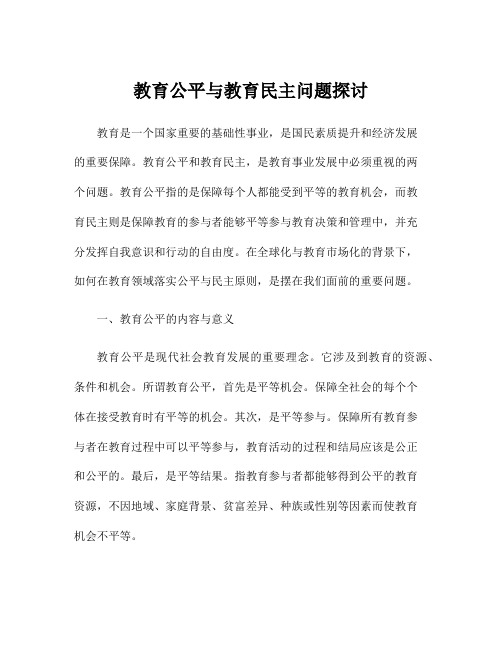 教育公平与教育民主问题探讨

教育是一个国家重要的基础性事业，是国民素质提升和经济发展的重要保障。教育公平和教育民主，是教育事业发展中必须重视的两个问题。教育公平指的是保障每个人都能受到平等的教育机会，而教育民主则是保障教育的参与者能够平等参与教育决策和管理中，并充分发挥自我意识和行动的自由度。在全球化与教育市场化的背景下，如何在教育领域落实公平与民主原则，是摆在我们面前的重要问题。

一、教育公平的内容与意义

教育公平是现代社会教育发展的重要理念。它涉及到教育的资源、条件和机会。所谓教育公平，首先是平等机会。保障全社会的每个个体在接受教育时有平等的机会。其次，是平等参与。保障所有教育参与者在教育过程中可以平等参与，教育活动的过程和结局应该是公正和公平的。最后，是平等结果。指教育参与者都能够得到公平的教育资源，不因地域、家庭背景、贫富差异、种族或性别等因素而使教育机会不平等。